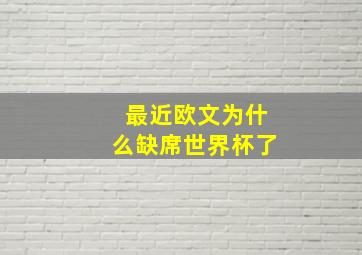 最近欧文为什么缺席世界杯了